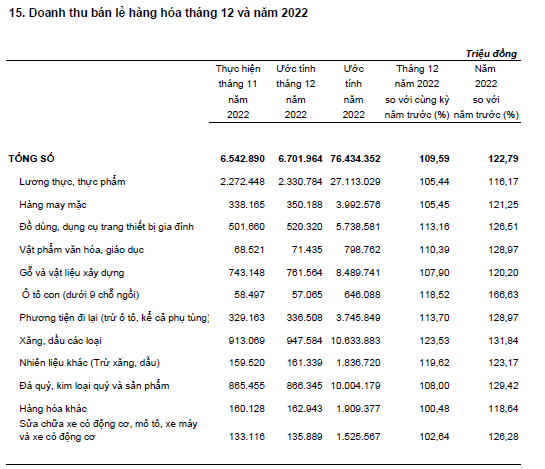 15. Doanh thu bán lẻ hàng hóa tháng 12 và năm 2022

Triệu đồng

| | Thực hiện tháng 11 năm 2022 | Ước tính tháng 12 năm 2022 | Ước tính năm 2022 | Tháng 12 năm 2022 so với cùng kỳ năm trước (%) | Năm 2022 so với năm trước (%) |
|---|---|---|---|---|---|
| TỔNG SỐ | 6.542.890 | 6.701.964 | 76.434.352 | 109,59 | 122,79 |
| Lương thực, thực phẩm | 2.272.448 | 2.330.784 | 27.113.029 | 105,44 | 116,17 |
| Hàng may mặc | 338.165 | 350.188 | 3.992.576 | 105,45 | 121,25 |
| Đồ dùng, dụng cụ trang thiết bị gia đình | 501.660 | 520.320 | 5.738.581 | 113,16 | 126,51 |
| Vật phẩm văn hóa, giáo dục | 68.521 | 71.435 | 798.762 | 110,39 | 128,97 |
| Gỗ và vật liệu xây dựng | 743.148 | 761.564 | 8.489.741 | 107,90 | 120,20 |
| Ô tô con (dưới 9 chỗ ngồi) | 58.497 | 57.065 | 646.088 | 118,52 | 166,63 |
| Phương tiện đi lại (trừ ô tô, kể cả phụ tùng) | 329.163 | 336.508 | 3.745.849 | 113,70 | 128,97 |
| Xăng, dầu các loại | 913.069 | 947.584 | 10.633.883 | 123,53 | 131,84 |
| Nhiên liệu khác (Trừ xăng, dầu) | 159.520 | 161.339 | 1.836.720 | 119,62 | 123,17 |
| Đá quý, kim loại quý và sản phẩm | 865.455 | 866.345 | 10.004.179 | 108,00 | 129,42 |
| Hàng hóa khác | 160.128 | 162.943 | 1.909.377 | 100,48 | 118,64 |
| Sửa chữa xe có động cơ, mô tô, xe máy và xe có động cơ | 133.116 | 135.889 | 1.525.567 | 102,64 | 126,28 |